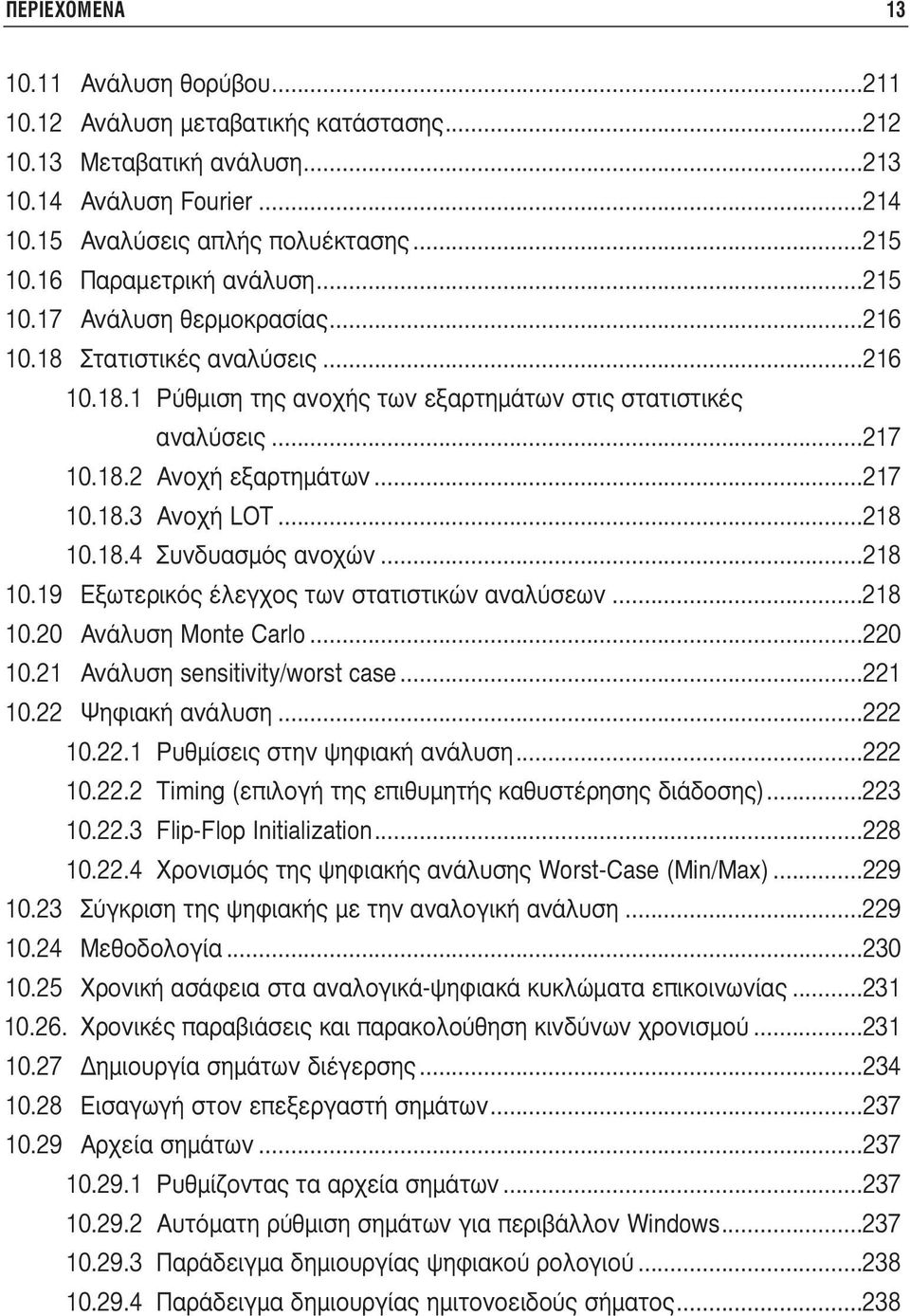 ΠΕΡΙΕΧΟΜΕΝΑ 13

10.11 Ανάλυση θορύβου...211
10.12 Ανάλυση μεταβατικής κατάστασης...212
10.13 Μεταβατική ανάλυση...213
10.14 Ανάλυση Fourier...214
10.15 Αναλύσεις απλής πολυέκτασης...215
10.16 Παραμετρική ανάλυση...215
10.17 Ανάλυση θερμοκρασίας...216
10.18 Στατιστικές αναλύσεις...216
10.18.1 Ρύθμιση της ανοχής των εξαρτημάτων στις στατιστικές αναλύσεις...217
10.18.2 Ανοχή εξαρτημάτων...217
10.18.3 Ανοχή LOT...218
10.18.4 Συνδυασμός ανοχών...218
10.19 Εξωτερικός έλεγχος των στατιστικών αναλύσεων...218
10.20 Ανάλυση Monte Carlo...220
10.21 Ανάλυση sensitivity/worst case...221
10.22 Ψηφιακή ανάλυση...222
10.22.1 Ρυθμίσεις στην ψηφιακή ανάλυση...222
10.22.2 Timing (επιλογή της επιθυμητής καθυστέρησης διάδοσης)...223
10.22.3 Flip-Flop Initialization...228
10.22.4 Χρονισμός της ψηφιακής ανάλυσης Worst-Case (Min/Max)...229
10.23 Σύγκριση της ψηφιακής με την αναλογική ανάλυση...229
10.24 Μεθοδολογία...230
10.25 Χρονική ασάφεια στα αναλογικά-ψηφιακά κυκλώματα επικοινωνίας...231
10.26. Χρονικές παραβιάσεις και παρακολούθηση κινδύνων χρονισμού...231
10.27 Δημιουργία σημάτων διέγερσης...234
10.28 Εισαγωγή στον επεξεργαστή σημάτων...237
10.29 Αρχεία σημάτων...237
10.29.1 Ρυθμίζοντας τα αρχεία σημάτων...237
10.29.2 Αυτόματη ρύθμιση σημάτων για περιβάλλον Windows...237
10.29.3 Παράδειγμα δημιουργίας ψηφιακού ρολογιού...238
10.29.4 Παράδειγμα δημιουργίας ημιτονοειδούς σήματος...238